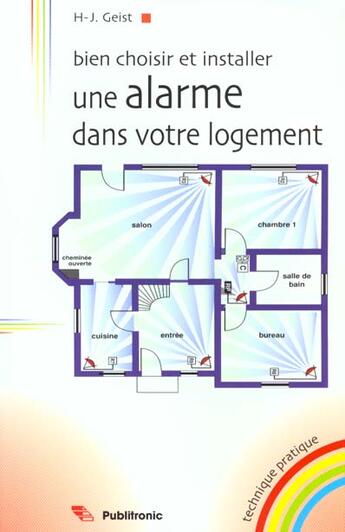 H-J. Geist

bien choisir et installer
une alarme
dans votre logement

salon

chambre 1

cheminée ouverte

C

salle de bain

cuisine

entrée

bureau

technique pratique

Publitronic